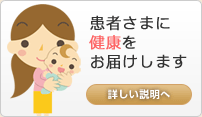 患者さまに
健康を
お届けします

詳しい説明へ